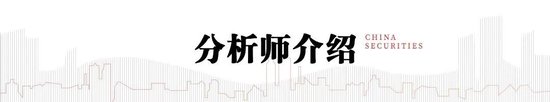 分析师介绍

CHINA SECURITIES